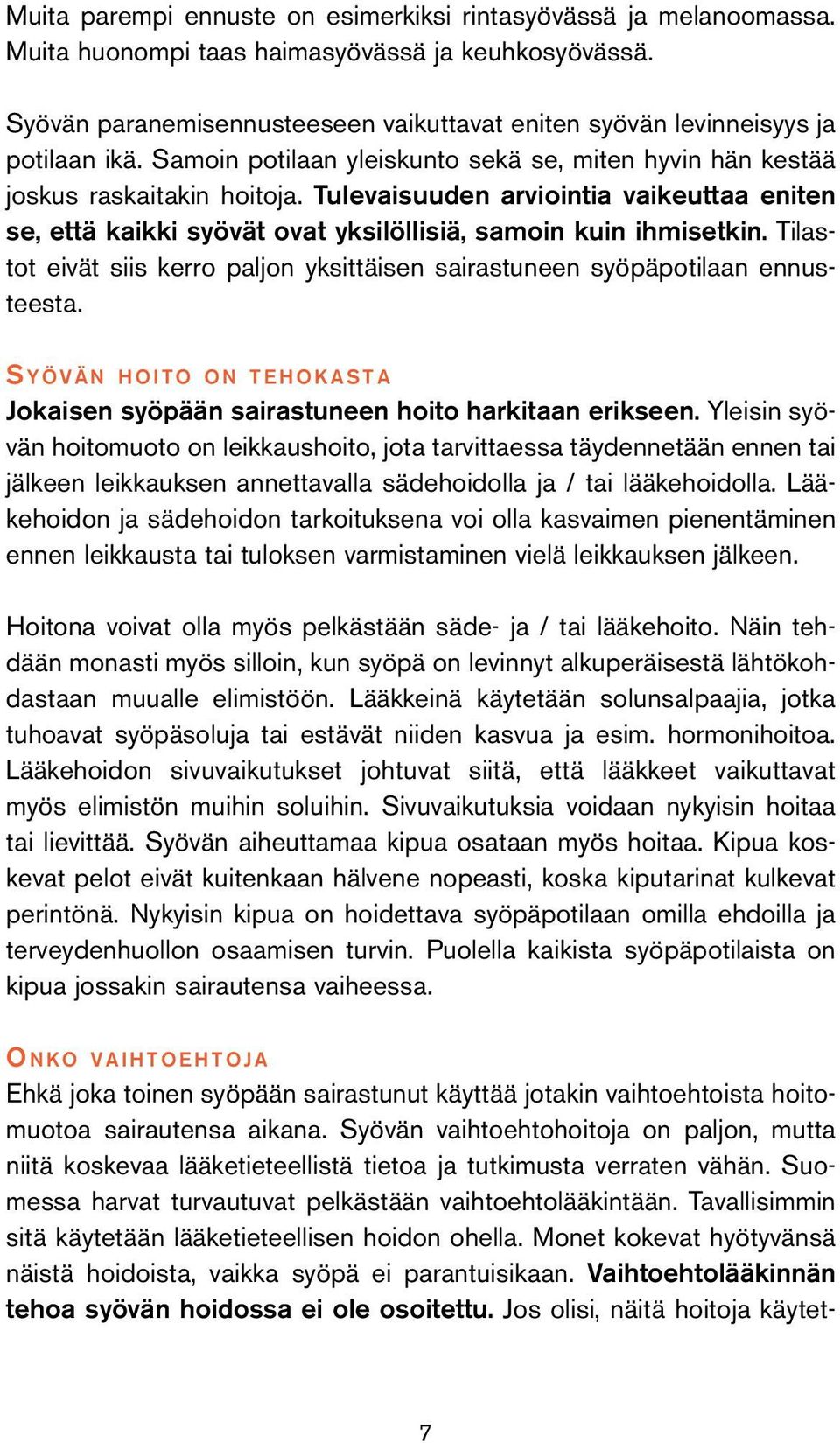 Muita parempi ennuste on esimerkiksi rintasyövässä ja melanoomassa. Muita huonompi taas haimasyövässä ja keuhkosyövässä.

Syövän paranemisennusteeseen vaikuttavat eniten syövän levinneisyys ja potilaan ikä. Samoin potilaan yleiskunto sekä se, miten hyvin hän kestää joskus raskaitakin hoitoja. Tulevaisuuden arviointia vaikeuttaa eniten se, että kaikki syövät ovat yksilöllisiä, samoin kuin ihmisetkin. Tilastot eivät siis kerro paljon yksittäisen sairastuneen syöpäpotilaan ennusteesta.

SYÖVÄN HOITO ON TEHOKASTA
Jokaisen syöpään sairastuneen hoito harkitaan erikseen. Yleisin syövän hoitomuoto on leikkaushoito, jota tarvittaessa täydennetään ennen tai jälkeen leikkauksen annettavalla sädehoidolla ja / tai lääkehoidolla. Lääkehoidon ja sädehoidon tarkoituksena voi olla kasvaimen pienentäminen ennen leikkausta tai tuloksen varmistaminen vielä leikkauksen jälkeen.

Hoitona voivat olla myös pelkästään säde- ja / tai lääkehoito. Näin tehdään monasti myös silloin, kun syöpä on levinnyt alkuperäisestä lähtökohdastaan muualle elimistöön. Lääkkeinä käytetään solunsalpaajia, jotka tuhoavat syöpäsoluja tai estävät niiden kasvua ja esim. hormonihoitoa. Lääkehoidon sivuvaikutukset johtuvat siitä, että lääkkeet vaikuttavat myös elimistön muihin soluihin. Sivuvaikutuksia voidaan nykyisin hoitaa tai lievittää. Syövän aiheuttamaa kipua osataan myös hoitaa. Kipua koskevat pelot eivät kuitenkaan hälvene nopeasti, koska kiputarinat kulkevat perintönä. Nykyisin kipua on hoidettava syöpäpotilaan omilla ehdoilla ja terveydenhuollon osaamisen turvin. Puolella kaikista syöpäpotilaista on kipua jossakin sairautensa vaiheessa.

ONKO VAIHTOEHTOJA
Ehkä joka toinen syöpään sairastunut käyttää jotakin vaihtoehtoista hoitomuotoa sairautensa aikana. Syövän vaihtoehtohoitoja on paljon, mutta niitä koskevaa lääketieteellistä tietoa ja tutkimusta verraten vähän. Suomessa harvat turvautuvat pelkästään vaihtoehtolääkintään. Tavallisimmin sitä käytetään lääketieteellisen hoidon ohella. Monet kokevat hyötyvänsä näistä hoidoista, vaikka syöpä ei parantuisikaan. Vaihtoehtolääkinnän tehoa syövän hoidossa ei ole osoitettu. Jos olisi, näitä hoitoja käytet-

7